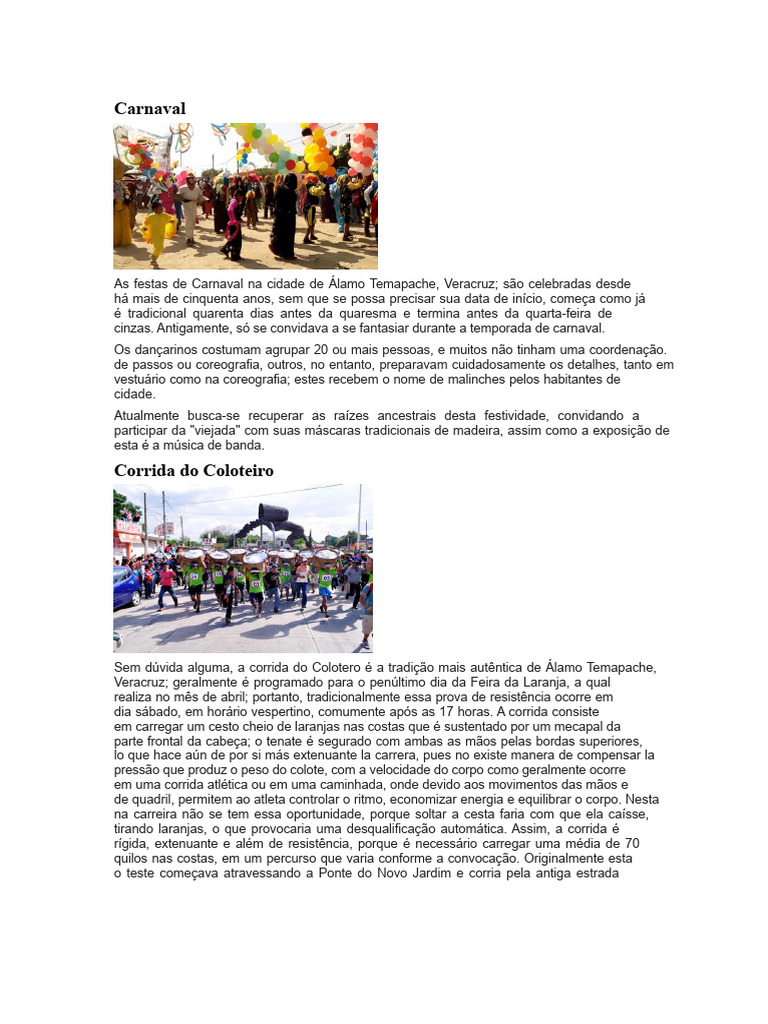 Carnaval

As festas de Carnaval na cidade de Álamo Temapache, Veracruz; são celebradas desde há mais de cinquenta anos, sem que se possa precisar sua data de início, começa como já é tradicional quarenta dias antes da quaresma e termina antes da quarta-feira de cinzas. Antigamente, só se convidava a se fantasiar durante a temporada de carnaval.

Os dançarinos costumam agrupar 20 ou mais pessoas, e muitos não tinham uma coordenação. de passos ou coreografia, outros, no entanto, preparavam cuidadosamente os detalhes, tanto em vestuário como na coreografia; estes recebem o nome de malinches pelos habitantes de cidade.

Atualmente busca-se recuperar as raízes ancestrais desta festividade, convidando a participar da "viejada" com suas máscaras tradicionais de madeira, assim como a exposição de esta é a música de banda.

Corrida do Coloteiro

Sem dúvida alguma, a corrida do Colotero é a tradição mais autêntica de Álamo Temapache, Veracruz; geralmente é programado para o penúltimo dia da Feira da Laranja, a qual realiza no mês de abril; portanto, tradicionalmente essa prova de resistência ocorre em dia sábado, em horário vespertino, comumente após as 17 horas. A corrida consiste em carregar um cesto cheio de laranjas nas costas que é sustentado por um mecapal da parte frontal da cabeça; o tenate é segurado com ambas as mãos pelas bordas superiores, lo que hace aún de por si más extenuante la carrera, pues no existe manera de compensar la pressão que produz o peso do colote, com a velocidade do corpo como geralmente ocorre em uma corrida atlética ou em uma caminhada, onde devido aos movimentos das mãos e de quadril, permitem ao atleta controlar o ritmo, economizar energia e equilibrar o corpo. Nesta na carreira não se tem essa oportunidade, porque soltar a cesta faria com que ela caísse, tirando laranjas, o que provocaria uma desqualificação automática. Assim, a corrida é rígida, extenuante e além de resistência, porque é necessário carregar uma média de 70 quilos nas costas, em um percurso que varia conforme a convocação. Originalmente esta o teste começava atravessando a Ponte do Novo Jardim e corria pela antiga estrada